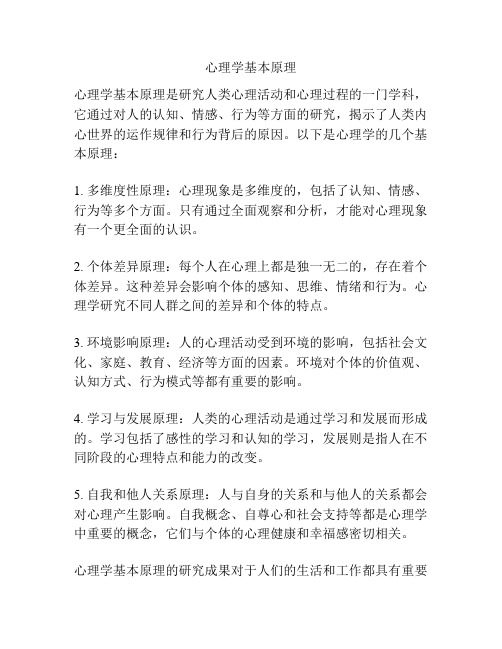 心理学基本原理

心理学基本原理是研究人类心理活动和心理过程的一门学科，它通过对人的认知、情感、行为等方面的研究，揭示了人类内心世界的运作规律和行为背后的原因。以下是心理学的几个基本原理：

1. 多维度性原理：心理现象是多维度的，包括了认知、情感、行为等多个方面。只有通过全面观察和分析，才能对心理现象有一个更全面的认识。

2. 个体差异原理：每个人在心理上都是独一无二的，存在着个体差异。这种差异会影响个体的感知、思维、情绪和行为。心理学研究不同人群之间的差异和个体的特点。

3. 环境影响原理：人的心理活动受到环境的影响，包括社会文化、家庭、教育、经济等方面的因素。环境对个体的价值观、认知方式、行为模式等都有重要的影响。

4. 学习与发展原理：人类的心理活动是通过学习和发展而形成的。学习包括了感性的学习和认知的学习，发展则是指人在不同阶段的心理特点和能力的改变。

5. 自我和他人关系原理：人与自身的关系和与他人的关系都会对心理产生影响。自我概念、自尊心和社会支持等都是心理学中重要的概念，它们与个体的心理健康和幸福感密切相关。

心理学基本原理的研究成果对于人们的生活和工作都具有重要